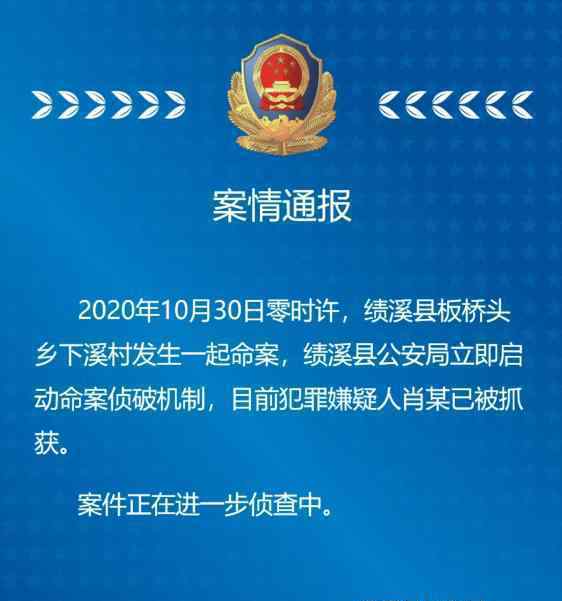 案情通报

2020年10月30日零时许，绩溪县板桥头乡下溪村发生一起命案，绩溪县公安局立即启动命案侦破机制，目前犯罪嫌疑人肖某已被抓获。

案件正在进一步侦查中。